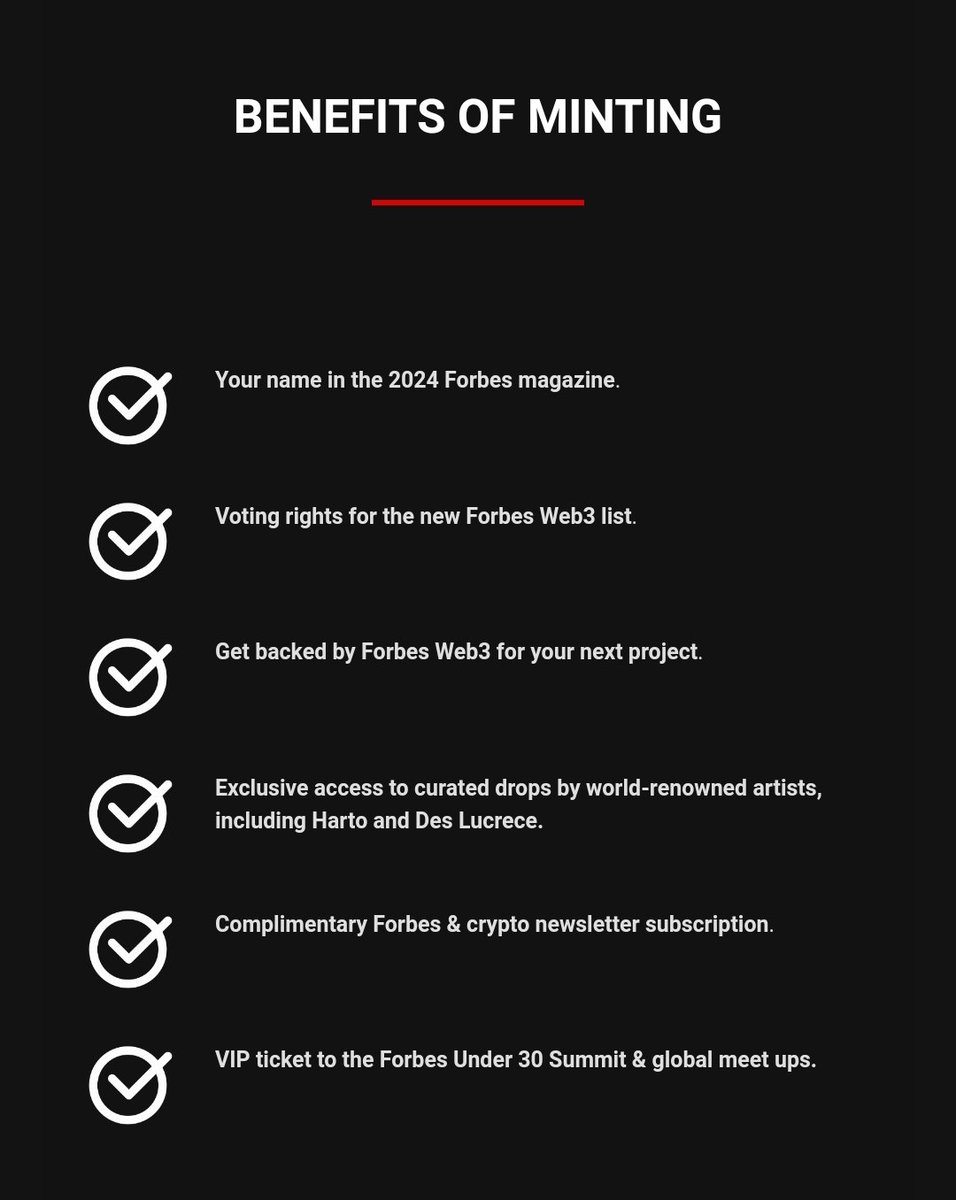 BENEFITS OF MINTING

Your name in the 2024 Forbes magazine.

Voting rights for the new Forbes Web3 list.

Get backed by Forbes Web3 for your next project.

Exclusive access to curated drops by world-renowned artists, including Harto and Des Lucrece.

Complimentary Forbes & crypto newsletter subscription.

VIP ticket to the Forbes Under 30 Summit & global meet ups.